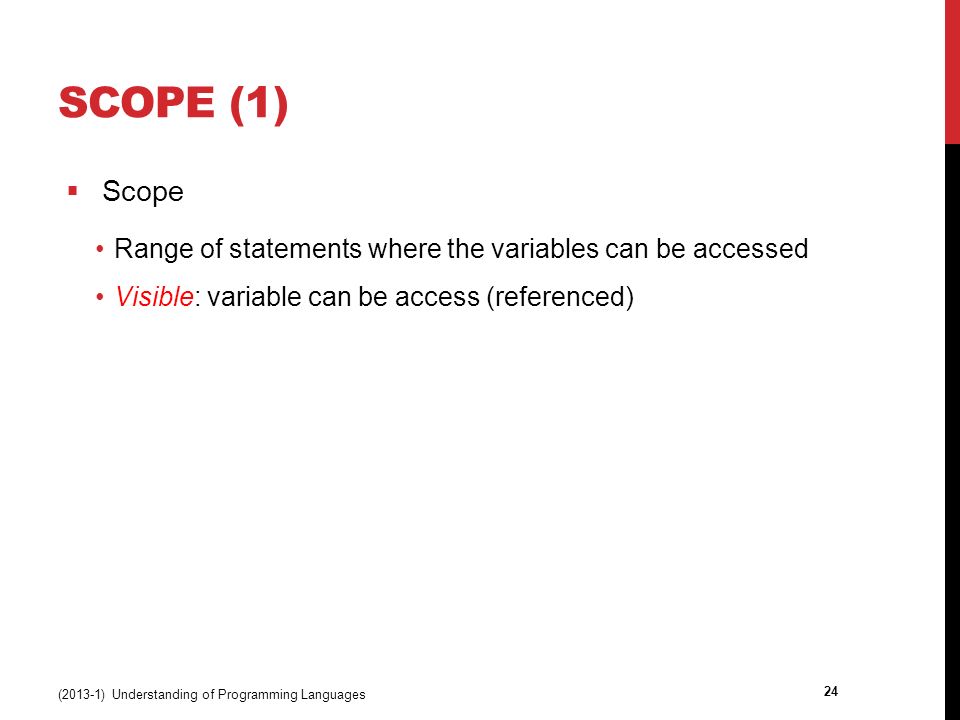 SCOPE (1)

▪ Scope

• Range of statements where the variables can be accessed

• Visible: variable can be access (referenced)

(2013-1) Understanding of Programming Languages

24